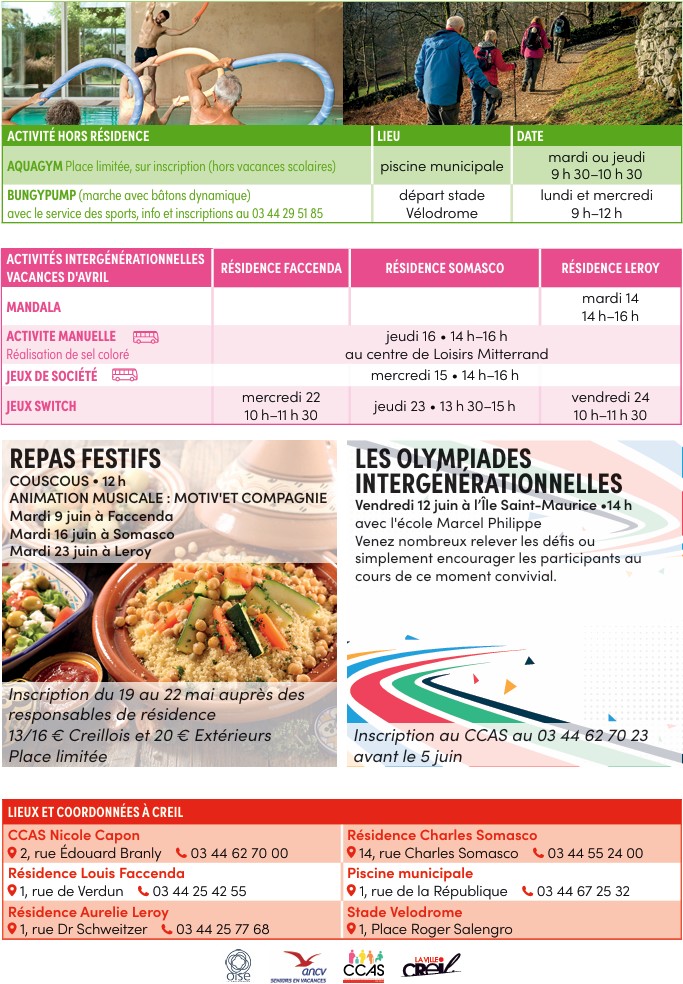 | ACTIVITÉ HORS RÉSIDENCE | LIEU | DATE |
|---|---|---|
| AQUAGYM Place limitée, sur inscription (hors vacances scolaires) | piscine municipale | mardi ou jeudi 9 h 30–10 h 30 |
| BUNGYPUMP (marche avec bâtons dynamique) avec le service des sports, info et inscriptions au 03 44 29 51 85 | départ stade Vélodrome | lundi et mercredi 9 h–12 h |

| ACTIVITÉS INTERGÉNÉRATIONNELLES VACANCES D'AVRIL | RÉSIDENCE FACCENDA | RÉSIDENCE SOMASCO | RÉSIDENCE LEROY |
|---|---|---|---|
| MANDALA | | | mardi 14 14 h–16 h |
| ACTIVITE MANUELLE Réalisation de sel coloré | jeudi 16 • 14 h–16 h au centre de Loisirs Mitterrand | | |
| JEUX DE SOCIÉTÉ | mercredi 15 • 14 h–16 h | | |
| JEUX SWITCH | mercredi 22 10 h–11 h 30 | jeudi 23 • 13 h 30–15 h | vendredi 24 10 h–11 h 30 |

REPAS FESTIFS
COUSCOUS • 12 h
ANIMATION MUSICALE : MOTIV'ET COMPAGNIE
Mardi 9 juin à Faccenda
Mardi 16 juin à Somasco
Mardi 23 juin à Leroy

Inscription du 19 au 22 mai auprès des responsables de résidence
13/16 € Creillois et 20 € Extérieurs
Place limitée

LES OLYMPIADES INTERGÉNÉRATIONNELLES
Vendredi 12 juin à l'Île Saint-Maurice •14 h
avec l'école Marcel Philippe
Venez nombreux relever les défis ou simplement encourager les participants au cours de ce moment convivial.

Inscription au CCAS au 03 44 62 70 23 avant le 5 juin

LIEUX ET COORDONNÉES À CREIL
CCAS Nicole Capon
2, rue Édouard Branly 03 44 62 70 00
Résidence Louis Faccenda
1, rue de Verdun 03 44 25 42 55
Résidence Aurelie Leroy
1, rue Dr Schweitzer 03 44 25 77 68
Résidence Charles Somasco
14, rue Charles Somasco 03 44 55 24 00
Piscine municipale
1, rue de la République 03 44 67 25 32
Stade Velodrome
1, Place Roger Salengro

oise ancv SENIORS EN VACANCES CCAS LA VILLE CREIL